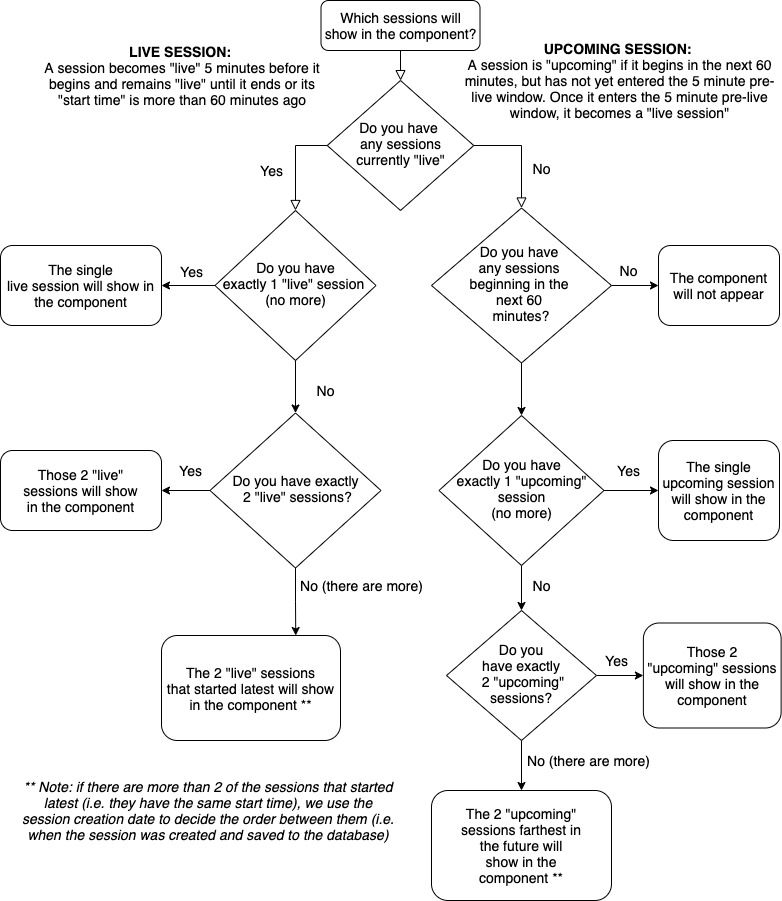 Which sessions will show in the component?

LIVE SESSION:
A session becomes "live" 5 minutes before it begins and remains "live" until it ends or its "start time" is more than 60 minutes ago

UPCOMING SESSION:
A session is "upcoming" if it begins in the next 60 minutes, but has not yet entered the 5 minute pre-live window. Once it enters the 5 minute pre-live window, it becomes a "live session"

Do you have any sessions currently "live"

Yes

No

Do you have exactly 1 "live" session (no more)

Yes

The single live session will show in the component

No

Do you have exactly 2 "live" sessions?

Yes

Those 2 "live" sessions will show in the component

No (there are more)

The 2 "live" sessions that started latest will show in the component **

Do you have any sessions beginning in the next 60 minutes?

No

The component will not appear

Do you have exactly 1 "upcoming" session (no more)

Yes

The single upcoming session will show in the component

No

Do you have exactly 2 "upcoming" sessions?

Yes

Those 2 "upcoming" sessions will show in the component

No (there are more)

The 2 "upcoming" sessions farthest in the future will show in the component **

** Note: if there are more than 2 of the sessions that started latest (i.e. they have the same start time), we use the session creation date to decide the order between them (i.e. when the session was created and saved to the database)